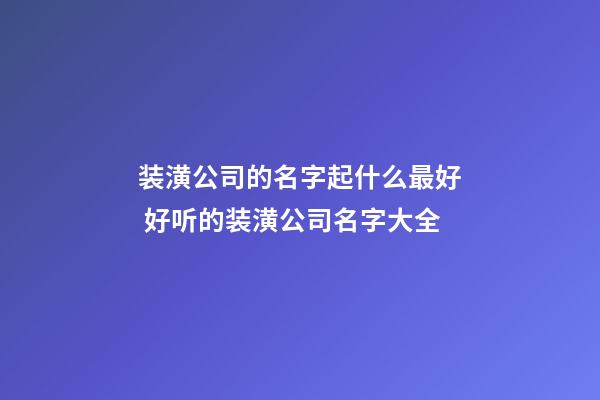 装潢公司的名字起什么最好
好听的装潢公司名字大全